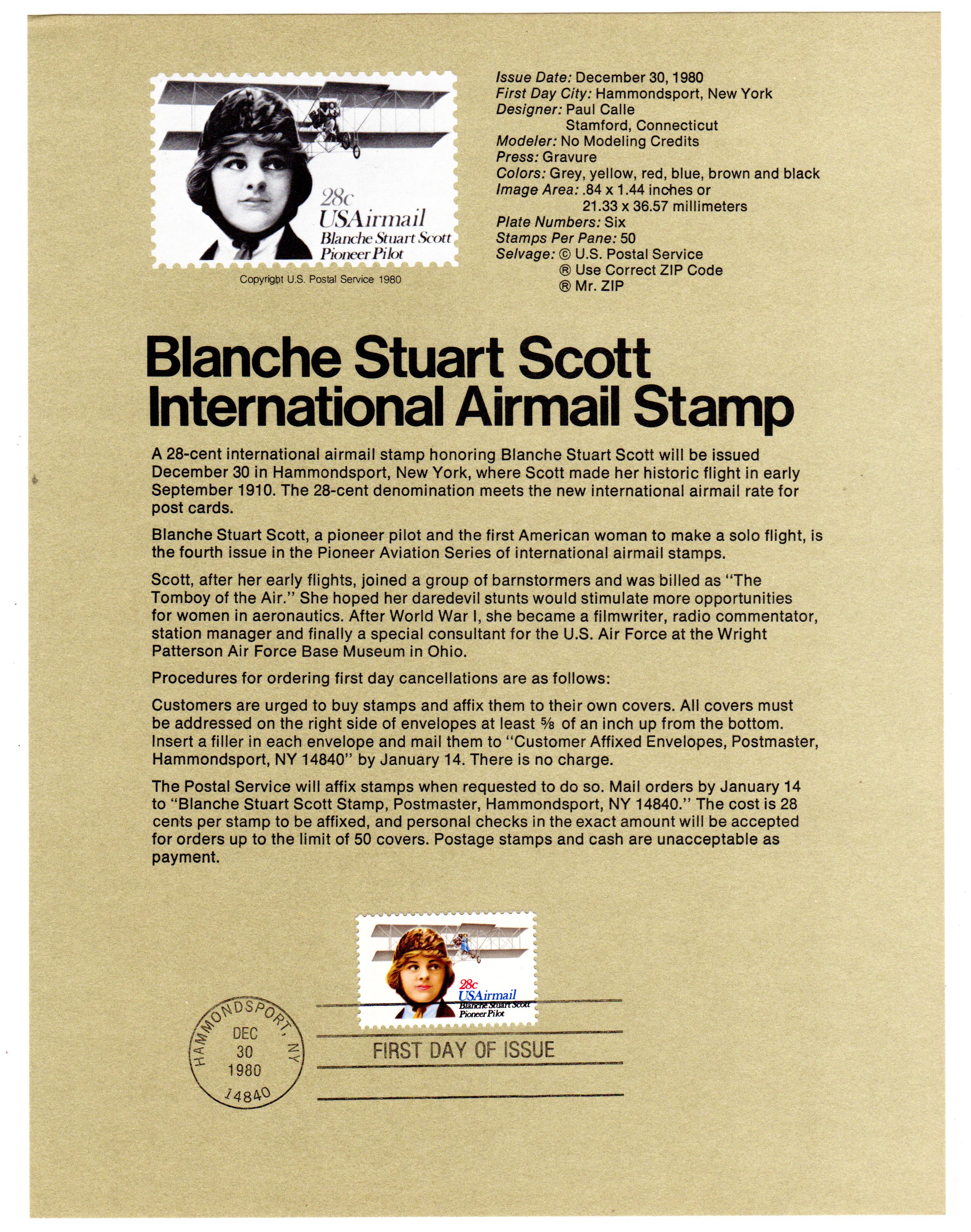 28c
USAirmail
Blanche Stuart Scott
Pioneer Pilot

Copyright U.S. Postal Service 1980

Issue Date: December 30, 1980
First Day City: Hammondsport, New York
Designer: Paul Calle
Stamford, Connecticut
Modeler: No Modeling Credits
Press: Gravure
Colors: Grey, yellow, red, blue, brown and black
Image Area: .84 x 1.44 inches or
21.33 x 36.57 millimeters
Plate Numbers: Six
Stamps Per Pane: 50
Selvage: © U.S. Postal Service
® Use Correct ZIP Code
® Mr. ZIP

Blanche Stuart Scott
International Airmail Stamp

A 28-cent international airmail stamp honoring Blanche Stuart Scott will be issued December 30 in Hammondsport, New York, where Scott made her historic flight in early September 1910. The 28-cent denomination meets the new international airmail rate for post cards.

Blanche Stuart Scott, a pioneer pilot and the first American woman to make a solo flight, is the fourth issue in the Pioneer Aviation Series of international airmail stamps.

Scott, after her early flights, joined a group of barnstormers and was billed as "The Tomboy of the Air." She hoped her daredevil stunts would stimulate more opportunities for women in aeronautics. After World War I, she became a filmwriter, radio commentator, station manager and finally a special consultant for the U.S. Air Force at the Wright Patterson Air Force Base Museum in Ohio.

Procedures for ordering first day cancellations are as follows:

Customers are urged to buy stamps and affix them to their own covers. All covers must be addressed on the right side of envelopes at least ⅝ of an inch up from the bottom. Insert a filler in each envelope and mail them to "Customer Affixed Envelopes, Postmaster, Hammondsport, NY 14840" by January 14. There is no charge.

The Postal Service will affix stamps when requested to do so. Mail orders by January 14 to "Blanche Stuart Scott Stamp, Postmaster, Hammondsport, NY 14840." The cost is 28 cents per stamp to be affixed, and personal checks in the exact amount will be accepted for orders up to the limit of 50 covers. Postage stamps and cash are unacceptable as payment.

28c
USAirmail
Blanche Stuart Scott
Pioneer Pilot

HAMMONDSPORT, NY
DEC
30
1980
14840

FIRST DAY OF ISSUE